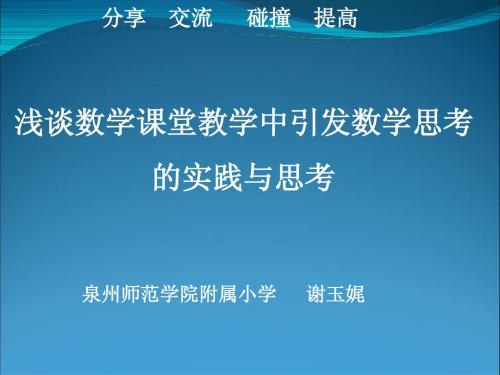 分享　交流　碰撞　提高

浅谈数学课堂教学中引发数学思考的实践与思考

泉州师范学院附属小学　谢玉娓